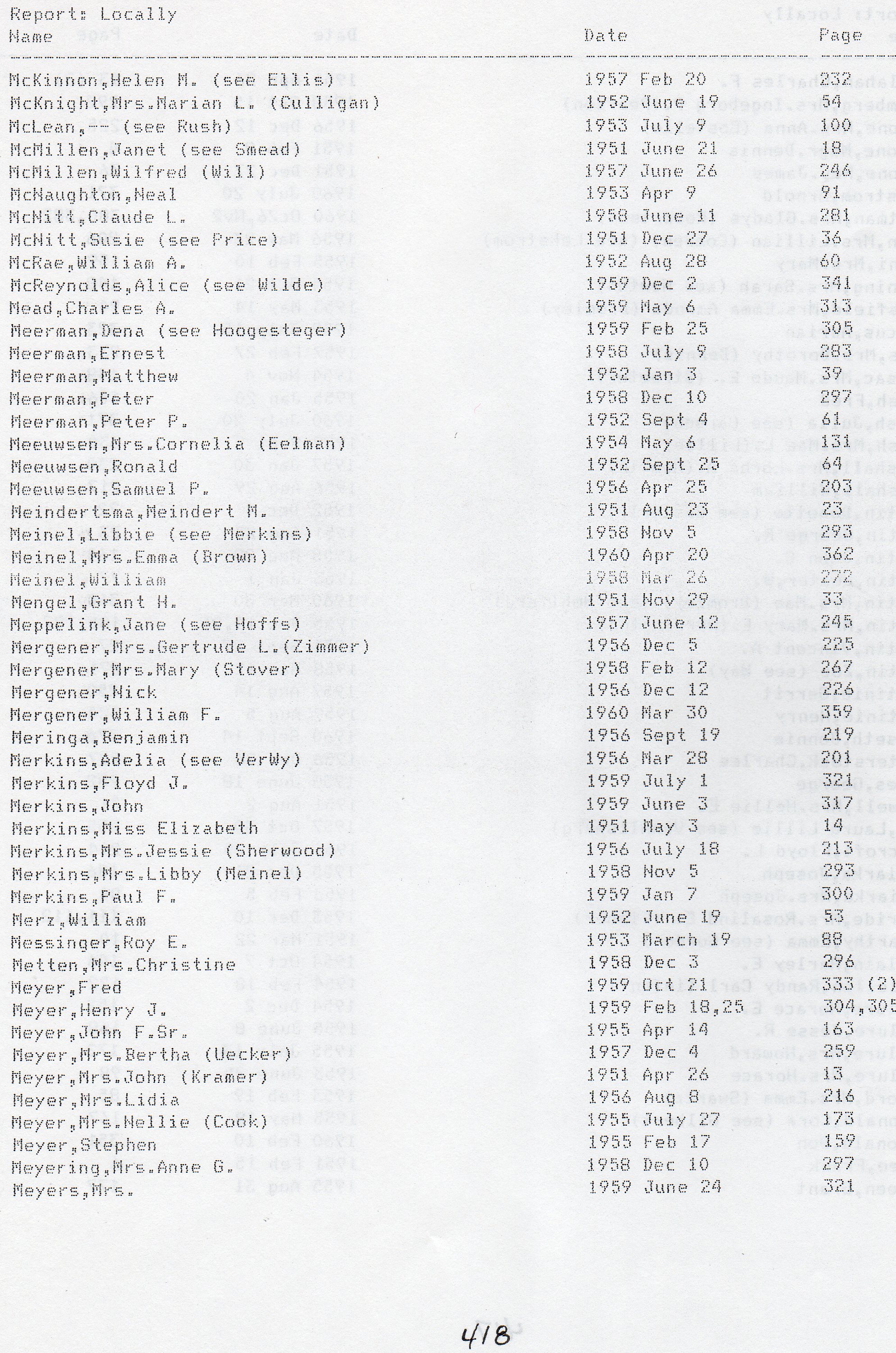 Report: Locally

| Name | Date | Page |
|---|---|---|
| McKinnon,Helen M. (see Ellis) | 1957 Feb 20 | 232 |
| McKnight,Mrs.Marian L. (Culligan) | 1952 June 19 | 54 |
| McLean,--(see Rush) | 1953 July 9 | 100 |
| McMillen,Janet (see Smead) | 1951 June 21 | 18 |
| McMillen,Wilfred (Will) | 1957 June 26 | 246 |
| McNaughton,Neal | 1953 Apr 9 | 91 |
| McNitt,Claude L. | 1958 June 11 | 281 |
| McNitt,Susie (see Price) | 1951 Dec 27 | 36 |
| McRae,William A. | 1952 Aug 28 | 60 |
| McReynolds,Alice (see Wilde) | 1959 Dec 2 | 341 |
| Mead,Charles A. | 1959 May 6 | 313 |
| Meerman,Dena (see Hoogesteger) | 1959 Feb 25 | 305 |
| Meerman,Ernest | 1958 July 9 | 283 |
| Meerman,Matthew | 1952 Jan 3 | 39 |
| Meerman,Peter | 1958 Dec 10 | 297 |
| Meerman,Peter P. | 1952 Sept 4 | 61 |
| Meeuwsen,Mrs.Cornelia (Eelman) | 1954 May 6 | 131 |
| Meeuwsen,Ronald | 1952 Sept 25 | 64 |
| Meeuwsen,Samuel P. | 1956 Apr 25 | 203 |
| Meindertsma,Meindert M. | 1951 Aug 23 | 23 |
| Meinel,Libbie (see Merkins) | 1958 Nov 5 | 293 |
| Meinel,Mrs.Emma (Brown) | 1960 Apr 20 | 362 |
| Meinel,William | 1958 Mar 26 | 272 |
| Mengel,Grant H. | 1951 Nov 29 | 33 |
| Meppelink,Jane (see Hoffs) | 1957 June 12 | 245 |
| Mergener,Mrs.Gertrude L.(Zimmer) | 1956 Dec 5 | 225 |
| Mergener,Mrs.Mary (Stover) | 1958 Feb 12 | 267 |
| Mergener,Nick | 1956 Dec 12 | 226 |
| Mergener,William F. | 1960 Mar 30 | 359 |
| Meringa,Benjamin | 1956 Sept 19 | 219 |
| Merkins,Adelia (see VerWy) | 1956 Mar 28 | 201 |
| Merkins,Floyd J. | 1959 July 1 | 321 |
| Merkins,John | 1959 June 3 | 317 |
| Merkins,Miss Elizabeth | 1951 May 3 | 14 |
| Merkins,Mrs.Jessie (Sherwood) | 1956 July 18 | 213 |
| Merkins,Mrs.Libby (Meinel) | 1958 Nov 5 | 293 |
| Merkins,Paul F. | 1959 Jan 7 | 300 |
| Merz,William | 1952 June 19 | 53 |
| Messinger,Roy E. | 1953 March 19 | 88 |
| Metten,Mrs.Christine | 1958 Dec 3 | 296 |
| Meyer,Fred | 1959 Oct 21 | 333 (2) |
| Meyer,Henry J. | 1959 Feb 18,25 | 304,305 |
| Meyer,John F.Sr. | 1955 Apr 14 | 163 |
| Meyer,Mrs.Bertha (Uecker) | 1957 Dec 4 | 259 |
| Meyer,Mrs.John (Kramer) | 1951 Apr 26 | 13 |
| Meyer,Mrs.Lidia | 1956 Aug 8 | 216 |
| Meyer,Mrs.Nellie (Cook) | 1955 July 27 | 173 |
| Meyer,Stephen | 1955 Feb 17 | 159 |
| Meyering,Mrs.Anne G. | 1958 Dec 10 | 297 |
| Meyers,Mrs. | 1959 June 24 | 321 |

418